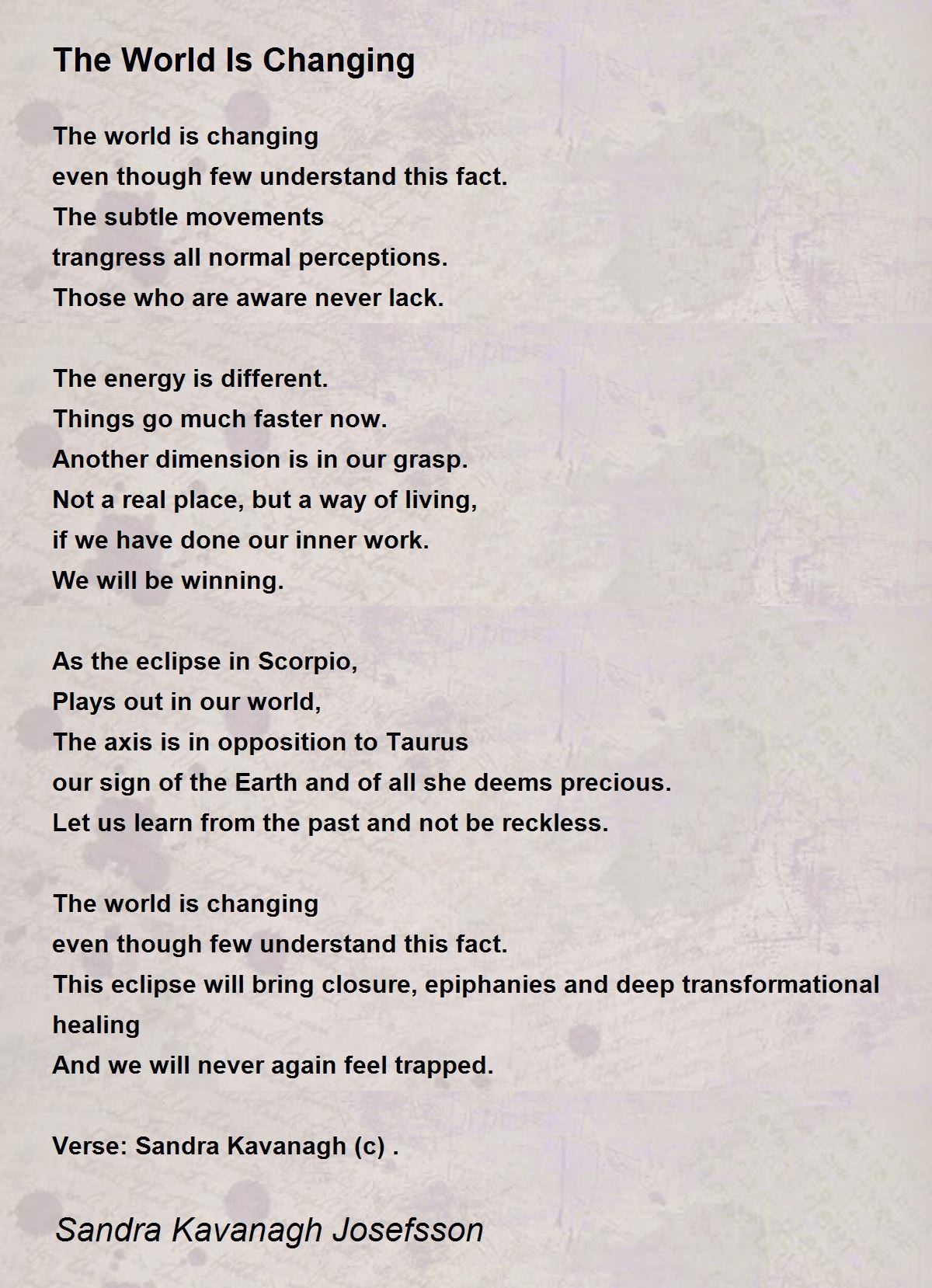 The World Is Changing

The world is changing
even though few understand this fact.
The subtle movements
trangress all normal perceptions.
Those who are aware never lack.

The energy is different.
Things go much faster now.
Another dimension is in our grasp.
Not a real place, but a way of living,
if we have done our inner work.
We will be winning.

As the eclipse in Scorpio,
Plays out in our world,
The axis is in opposition to Taurus
our sign of the Earth and of all she deems precious.
Let us learn from the past and not be reckless.

The world is changing
even though few understand this fact.
This eclipse will bring closure, epiphanies and deep transformational healing
And we will never again feel trapped.

Verse: Sandra Kavanagh (c) .

Sandra Kavanagh Josefsson